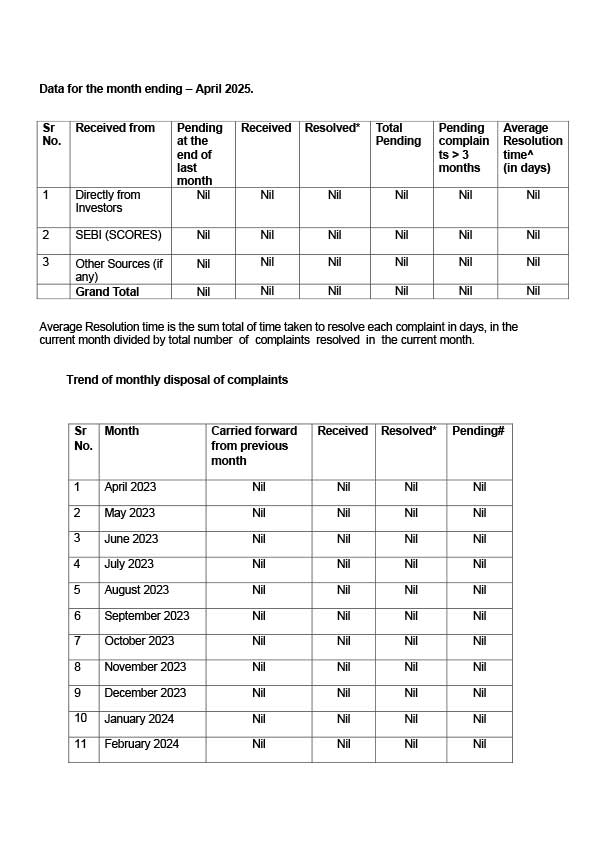 Data for the month ending – April 2025.

| Sr No. | Received from | Pending at the end of last month | Received | Resolved* | Total Pending | Pending complaints > 3 months | Average Resolution time^ (in days) |
|---|---|---|---|---|---|---|---|
| 1 | Directly from Investors | Nil | Nil | Nil | Nil | Nil | Nil |
| 2 | SEBI (SCORES) | Nil | Nil | Nil | Nil | Nil | Nil |
| 3 | Other Sources (if any) | Nil | Nil | Nil | Nil | Nil | Nil |
| | Grand Total | Nil | Nil | Nil | Nil | Nil | Nil |

Average Resolution time is the sum total of time taken to resolve each complaint in days, in the current month divided by total number of complaints resolved in the current month.

Trend of monthly disposal of complaints

| Sr No. | Month | Carried forward from previous month | Received | Resolved* | Pending# |
|---|---|---|---|---|---|
| 1 | April 2023 | Nil | Nil | Nil | Nil |
| 2 | May 2023 | Nil | Nil | Nil | Nil |
| 3 | June 2023 | Nil | Nil | Nil | Nil |
| 4 | July 2023 | Nil | Nil | Nil | Nil |
| 5 | August 2023 | Nil | Nil | Nil | Nil |
| 6 | September 2023 | Nil | Nil | Nil | Nil |
| 7 | October 2023 | Nil | Nil | Nil | Nil |
| 8 | November 2023 | Nil | Nil | Nil | Nil |
| 9 | December 2023 | Nil | Nil | Nil | Nil |
| 10 | January 2024 | Nil | Nil | Nil | Nil |
| 11 | February 2024 | Nil | Nil | Nil | Nil |